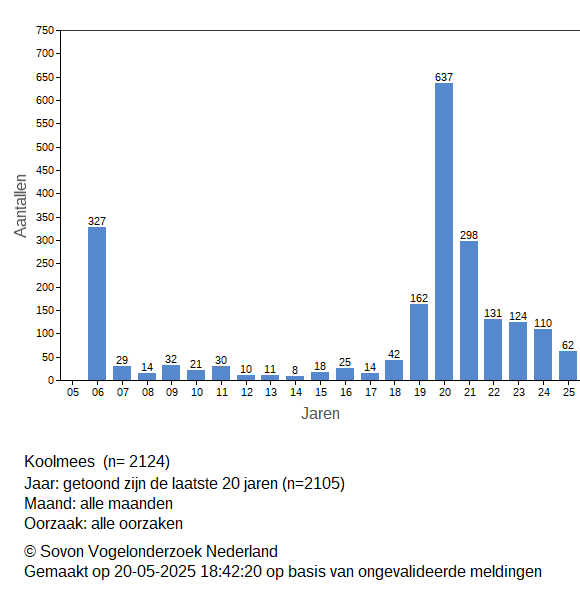 750
700
650
600
550
500
450
400
350
300
250
200
150
100
50
0

Aantallen

327
29
14
32
21
30
10
11
8
18
25
14
42
162
637
298
131
124
110
62

05 06 07 08 09 10 11 12 13 14 15 16 17 18 19 20 21 22 23 24 25

Jaren

Koolmees (n= 2124)
Jaar: getoond zijn de laatste 20 jaren (n=2105)
Maand: alle maanden
Oorzaak: alle oorzaken

© Sovon Vogelonderzoek Nederland
Gemaakt op 20-05-2025 18:42:20 op basis van ongevalideerde meldingen